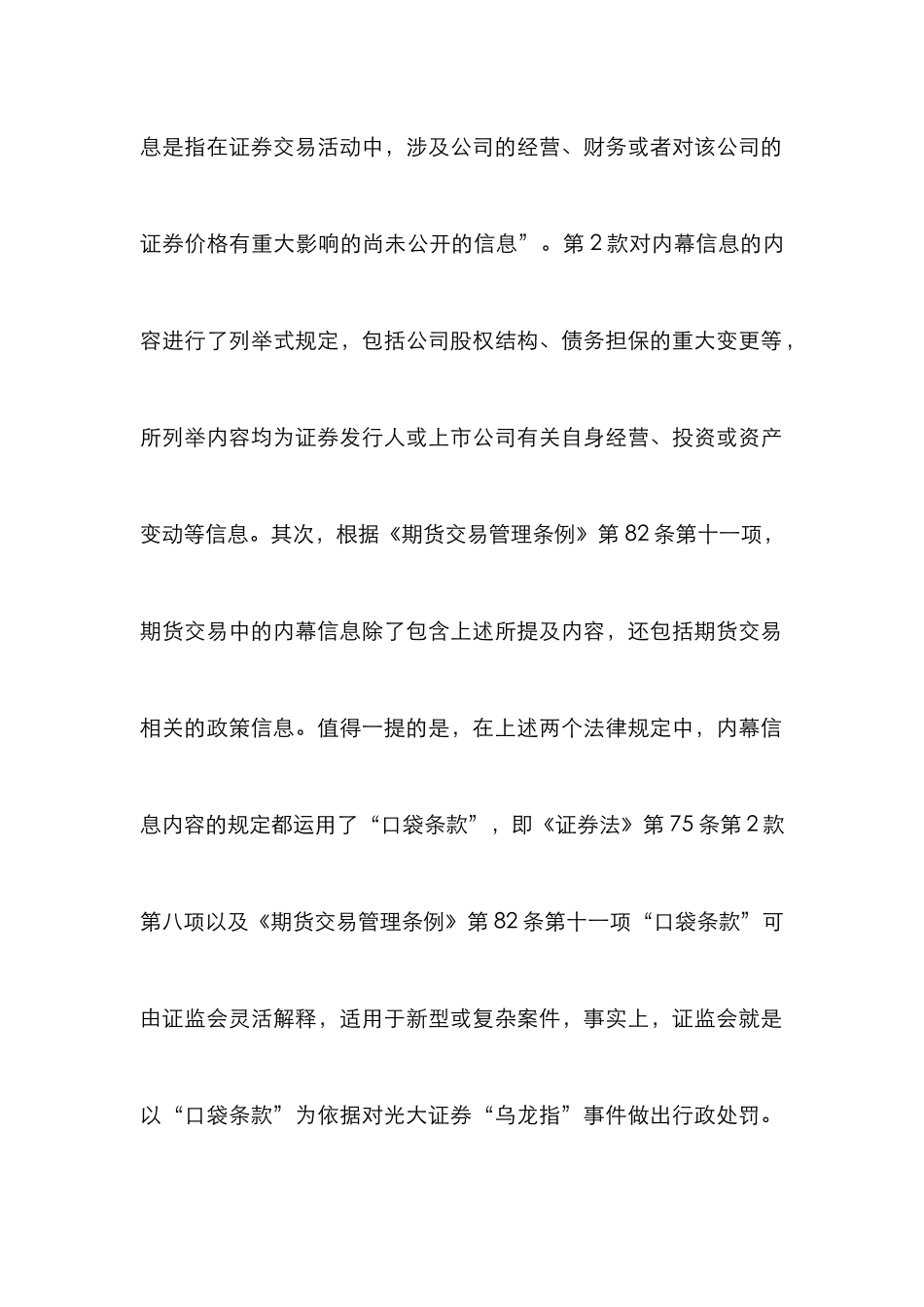 息是指在证券交易活动中，涉及公司的经营、财务或者对该公司的证券价格有重大影响的尚未公开的信息”。第 2 款对内幕信息的内容进行了列举式规定，包括公司股权结构、债务担保的重大变更等，所列举内容均为证券发行人或上市公司有关自身经营、投资或资产变动等信息。其次，根据《期货交易管理条例》第 82 条第十一项，期货交易中的内幕信息除了包含上述所提及内容，还包括期货交易相关的政策信息。值得一提的是，在上述两个法律规定中，内幕信息内容的规定都运用了“口袋条款”，即《证券法》第 75 条第 2 款第八项以及《期货交易管理条例》第 82 条第十一项“口袋条款”可由证监会灵活解释，适用于新型或复杂案件，事实上，证监会就是以“口袋条款”为依据对光大证券“乌龙指”事件做出行政处罚。